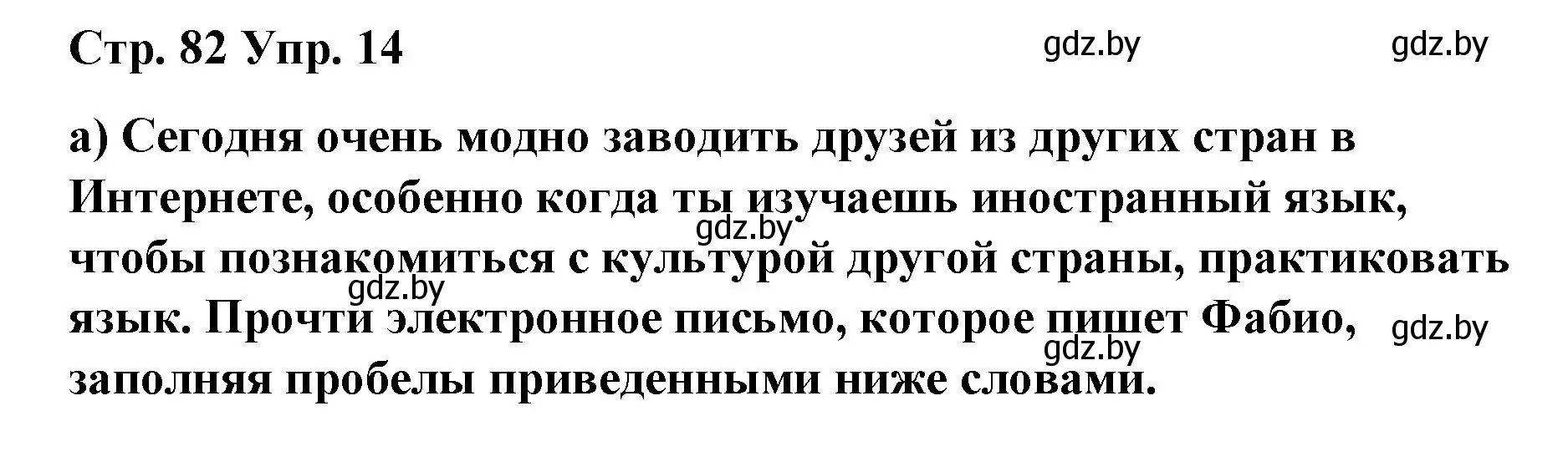 Стр. 82 Упр. 14

gdz.by gdz.by

а) Сегодня очень модно заводить друзей из других стран в Интернете, особенно когда ты изучаешь иностранный язык, чтобы познакомиться с культурой другой страны, практиковать язык. Прочти электронное письмо, которое пишет Фабио, заполняя пробелы приведенными ниже словами.

gdz.by

gdz.by

gdz.by

gdz.by